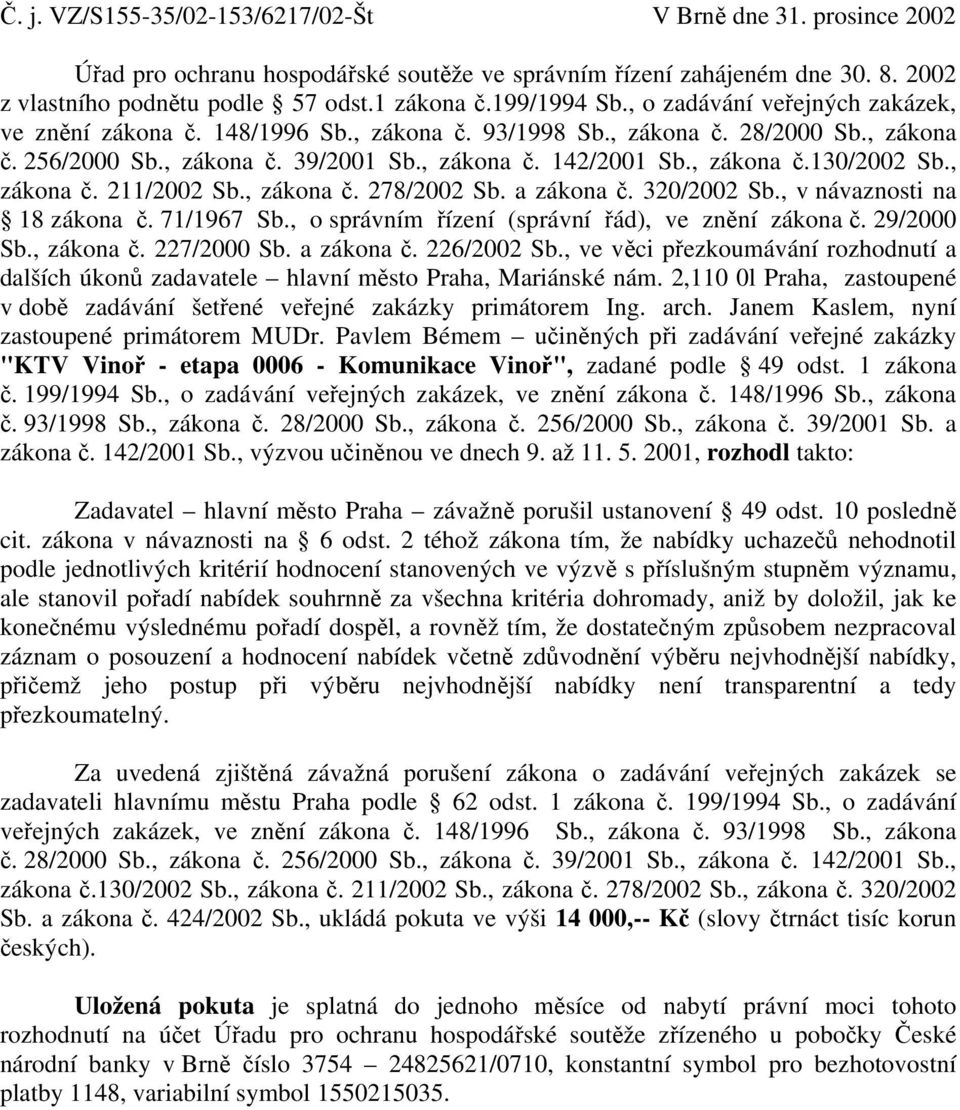 Č. j. VZ/S155-35/02-153/6217/02-Št V Brně dne 31. prosince 2002

Úřad pro ochranu hospodářské soutěže ve správním řízení zahájeném dne 30. 8. 2002 z vlastního podnětu podle 57 odst.1 zákona č.199/1994 Sb., o zadávání veřejných zakázek, ve znění zákona č. 148/1996 Sb., zákona č. 93/1998 Sb., zákona č. 28/2000 Sb., zákona č. 256/2000 Sb., zákona č. 39/2001 Sb., zákona č. 142/2001 Sb., zákona č.130/2002 Sb., zákona č. 211/2002 Sb., zákona č. 278/2002 Sb. a zákona č. 320/2002 Sb., v návaznosti na 18 zákona č. 71/1967 Sb., o správním řízení (správní řád), ve znění zákona č. 29/2000 Sb., zákona č. 227/2000 Sb. a zákona č. 226/2002 Sb., ve věci přezkoumávání rozhodnutí a dalších úkonů zadavatele – hlavní město Praha, Mariánské nám. 2,110 0l Praha, zastoupené v době zadávání šetřené veřejné zakázky primátorem Ing. arch. Janem Kaslem, nyní zastoupené primátorem MUDr. Pavlem Bémem – učiněných při zadávání veřejné zakázky "KTV Vinoř - etapa 0006 - Komunikace Vinoř", zadané podle 49 odst. 1 zákona č. 199/1994 Sb., o zadávání veřejných zakázek, ve znění zákona č. 148/1996 Sb., zákona č. 93/1998 Sb., zákona č. 28/2000 Sb., zákona č. 256/2000 Sb., zákona č. 39/2001 Sb. a zákona č. 142/2001 Sb., výzvou učiněnou ve dnech 9. až 11. 5. 2001, rozhodl takto:

Zadavatel – hlavní město Praha – závažně porušil ustanovení 49 odst. 10 posledně cit. zákona v návaznosti na 6 odst. 2 téhož zákona tím, že nabídky uchazečů nehodnotil podle jednotlivých kritérií hodnocení stanovených ve výzvě s příslušným stupněm významu, ale stanovil pořadí nabídek souhrnně za všechna kritéria dohromady, aniž by doložil, jak ke konečnému výslednému pořadí dospěl, a rovněž tím, že dostatečným způsobem nezpracoval záznam o posouzení a hodnocení nabídek včetně zdůvodnění výběru nejvhodnější nabídky, přičemž jeho postup při výběru nejvhodnější nabídky není transparentní a tedy přezkoumatelný.

Za uvedená zjištěná závažná porušení zákona o zadávání veřejných zakázek se zadavateli hlavnímu městu Praha podle 62 odst. 1 zákona č. 199/1994 Sb., o zadávání veřejných zakázek, ve znění zákona č. 148/1996 Sb., zákona č. 93/1998 Sb., zákona č. 28/2000 Sb., zákona č. 256/2000 Sb., zákona č. 39/2001 Sb., zákona č. 142/2001 Sb., zákona č.130/2002 Sb., zákona č. 211/2002 Sb., zákona č. 278/2002 Sb., zákona č. 320/2002 Sb. a zákona č. 424/2002 Sb., ukládá pokuta ve výši 14 000,-- Kč (slovy čtrnáct tisíc korun českých).

Uložená pokuta je splatná do jednoho měsíce od nabytí právní moci tohoto rozhodnutí na účet Úřadu pro ochranu hospodářské soutěže zřízeného u pobočky České národní banky v Brně číslo 3754 – 24825621/0710, konstantní symbol pro bezhotovostní platby 1148, variabilní symbol 1550215035.